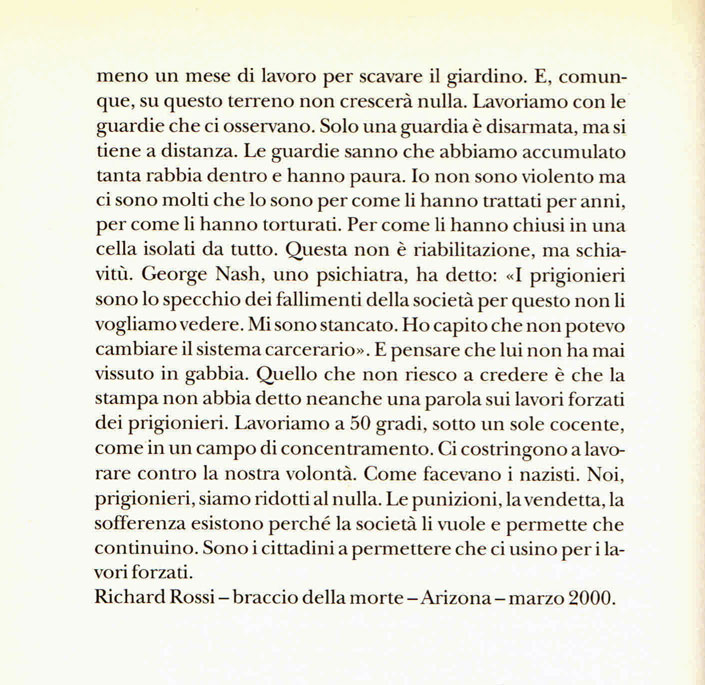 meno un mese di lavoro per scavare il giardino. E, comunque, su questo terreno non crescerà nulla. Lavoriamo con le guardie che ci osservano. Solo una guardia è disarmata, ma si tiene a distanza. Le guardie sanno che abbiamo accumulato tanta rabbia dentro e hanno paura. Io non sono violento ma ci sono molti che lo sono per come li hanno trattati per anni, per come li hanno torturati. Per come li hanno chiusi in una cella isolati da tutto. Questa non è riabilitazione, ma schiavitù. George Nash, uno psichiatra, ha detto: «I prigionieri sono lo specchio dei fallimenti della società per questo non li vogliamo vedere. Mi sono stancato. Ho capito che non potevo cambiare il sistema carcerario». E pensare che lui non ha mai vissuto in gabbia. Quello che non riesco a credere è che la stampa non abbia detto neanche una parola sui lavori forzati dei prigionieri. Lavoriamo a 50 gradi, sotto un sole cocente, come in un campo di concentramento. Ci costringono a lavorare contro la nostra volontà. Come facevano i nazisti. Noi, prigionieri, siamo ridotti al nulla. Le punizioni, la vendetta, la sofferenza esistono perché la società li vuole e permette che continuino. Sono i cittadini a permettere che ci usino per i lavori forzati.
Richard Rossi – braccio della morte – Arizona – marzo 2000.